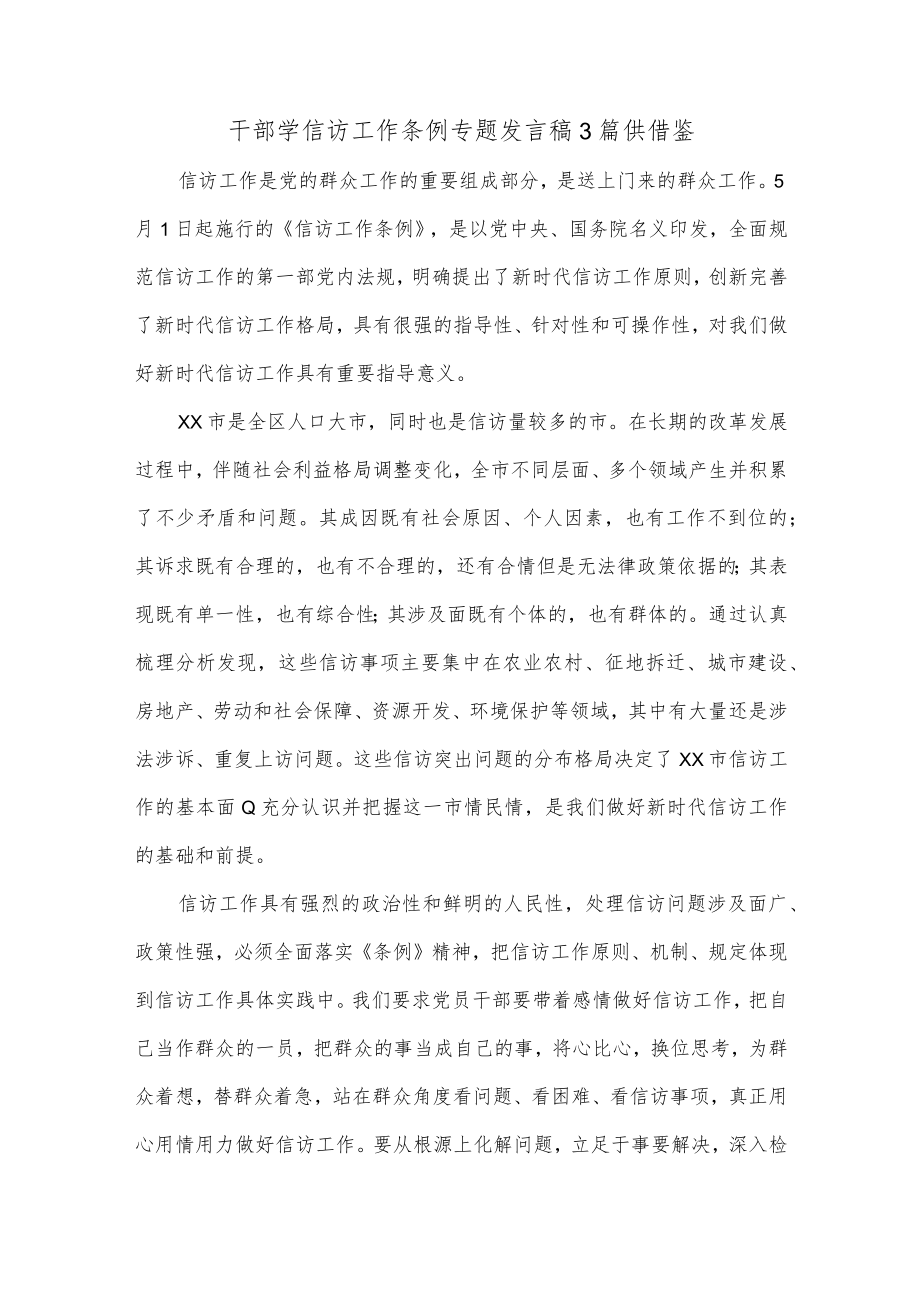 干部学信访工作条例专题发言稿3篇供借鉴

信访工作是党的群众工作的重要组成部分，是送上门来的群众工作。5月1日起施行的《信访工作条例》，是以党中央、国务院名义印发，全面规范信访工作的第一部党内法规，明确提出了新时代信访工作原则，创新完善了新时代信访工作格局，具有很强的指导性、针对性和可操作性，对我们做好新时代信访工作具有重要指导意义。

XX市是全区人口大市，同时也是信访量较多的市。在长期的改革发展过程中，伴随社会利益格局调整变化，全市不同层面、多个领域产生并积累了不少矛盾和问题。其成因既有社会原因、个人因素，也有工作不到位的；其诉求既有合理的，也有不合理的，还有合情但是无法律政策依据的;其表现既有单一性，也有综合性;其涉及面既有个体的，也有群体的。通过认真梳理分析发现，这些信访事项主要集中在农业农村、征地拆迁、城市建设、房地产、劳动和社会保障、资源开发、环境保护等领域，其中有大量还是涉法涉诉、重复上访问题。这些信访突出问题的分布格局决定了XX市信访工作的基本面Q充分认识并把握这一市情民情，是我们做好新时代信访工作的基础和前提。

信访工作具有强烈的政治性和鲜明的人民性，处理信访问题涉及面广、政策性强，必须全面落实《条例》精神，把信访工作原则、机制、规定体现到信访工作具体实践中。我们要求党员干部要带着感情做好信访工作，把自己当作群众的一员，把群众的事当成自己的事，将心比心，换位思考，为群众着想，替群众着急，站在群众角度看问题、看困难、看信访事项，真正用心用情用力做好信访工作。要从根源上化解问题，立足于事要解决，深入检